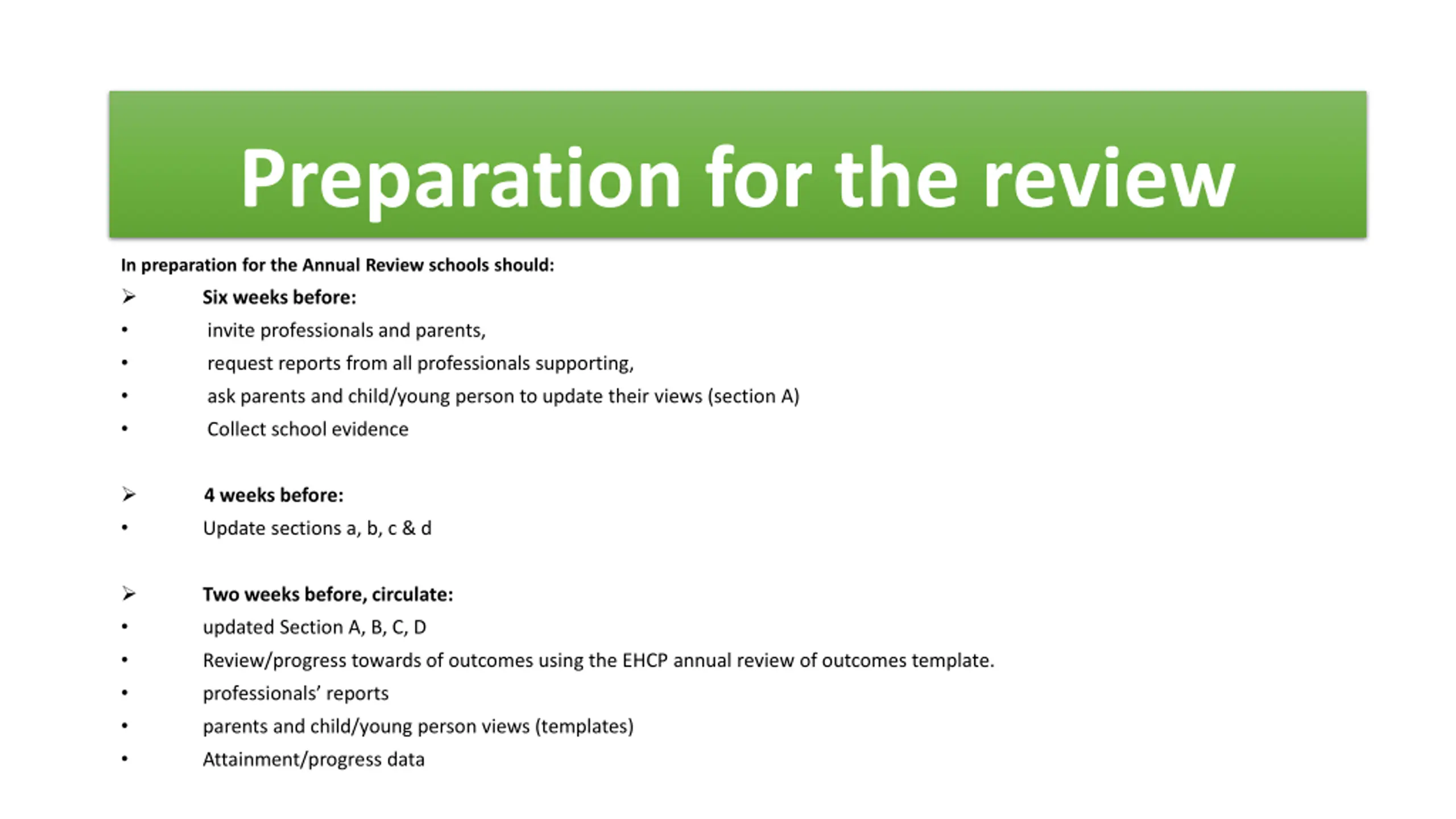 Preparation for the review

In preparation for the Annual Review schools should:

➢ Six weeks before:
• invite professionals and parents,
• request reports from all professionals supporting,
• ask parents and child/young person to update their views (section A)
• Collect school evidence

➢ 4 weeks before:
• Update sections a, b, c & d

➢ Two weeks before, circulate:
• updated Section A, B, C, D
• Review/progress towards of outcomes using the EHCP annual review of outcomes template.
• professionals' reports
• parents and child/young person views (templates)
• Attainment/progress data